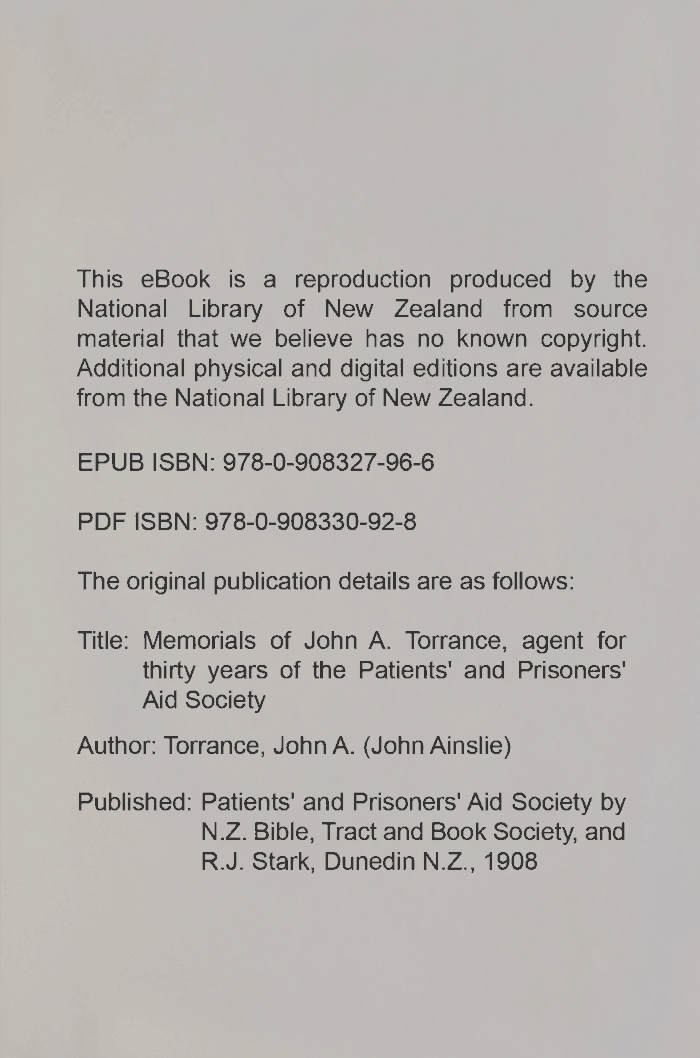 This eBook is a reproduction produced by the National Library of New Zealand from source material that we believe has no known copyright. Additional physical and digital editions are available from the National Library of New Zealand.

EPUB ISBN: 978-0-908327-96-6

PDF ISBN: 978-0-908330-92-8

The original publication details are as follows:

Title: Memorials of John A. Torrance, agent for thirty years of the Patients' and Prisoners' Aid Society

Author: Torrance, John A. (John Ainslie)

Published: Patients' and Prisoners' Aid Society by N.Z. Bible, Tract and Book Society, and R.J. Stark, Dunedin N.Z., 1908